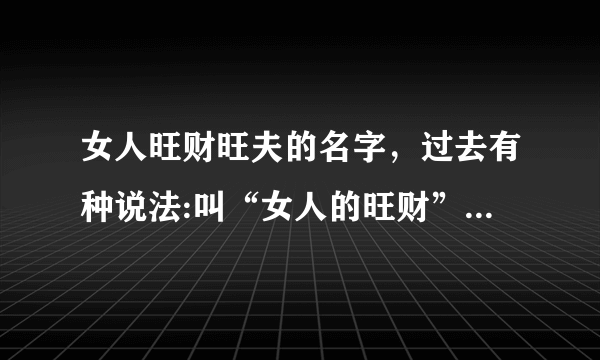 女人旺财旺夫的名字，过去有种说法:叫“女人的旺财”...